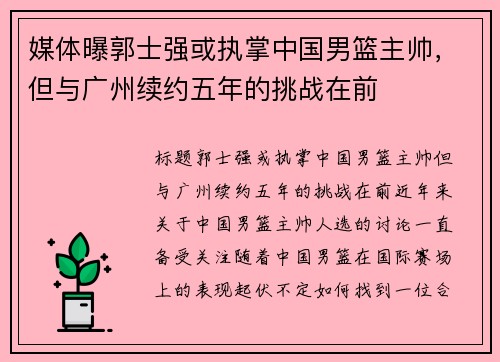 媒体曝郭士强或执掌中国男篮主帅，但与广州续约五年的挑战在前

标题郭士强或执掌中国男篮主帅但与广州续约五年的挑战在前近年来关于中国男篮主帅人选的讨论一直备受关注随着中国男篮在国际赛场上的表现起伏不定如何找到一位合